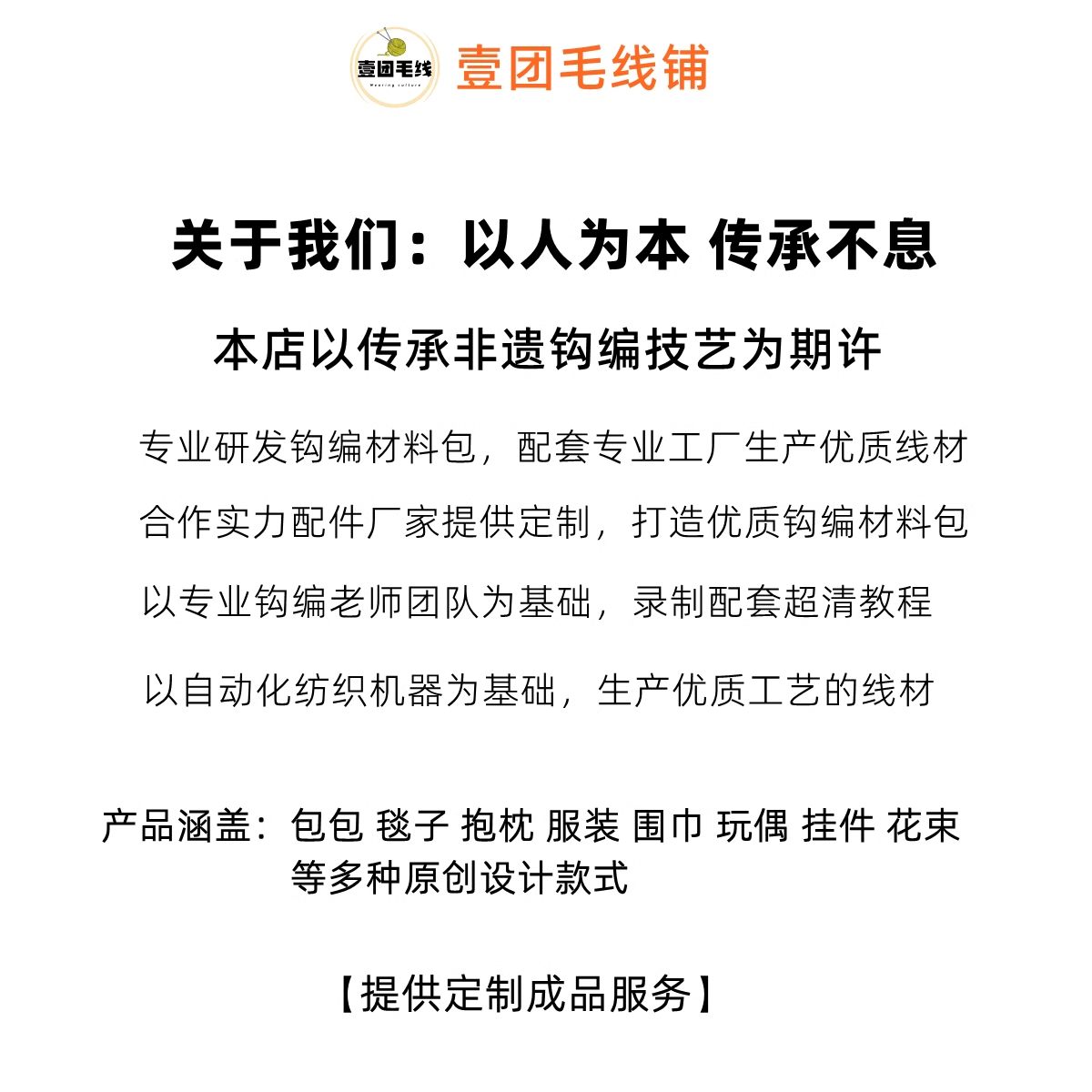 壹团毛线
Weaving culture
壹团毛线铺

关于我们：以人为本 传承不息

本店以传承非遗钩编技艺为期许

专业研发钩编材料包，配套专业工厂生产优质线材

合作实力配件厂家提供定制，打造优质钩编材料包

以专业钩编老师团队为基础，录制配套超清教程

以自动化纺织机器为基础，生产优质工艺的线材

产品涵盖：包包 毯子 抱枕 服装 围巾 玩偶 挂件 花束 等多种原创设计款式

【提供定制成品服务】